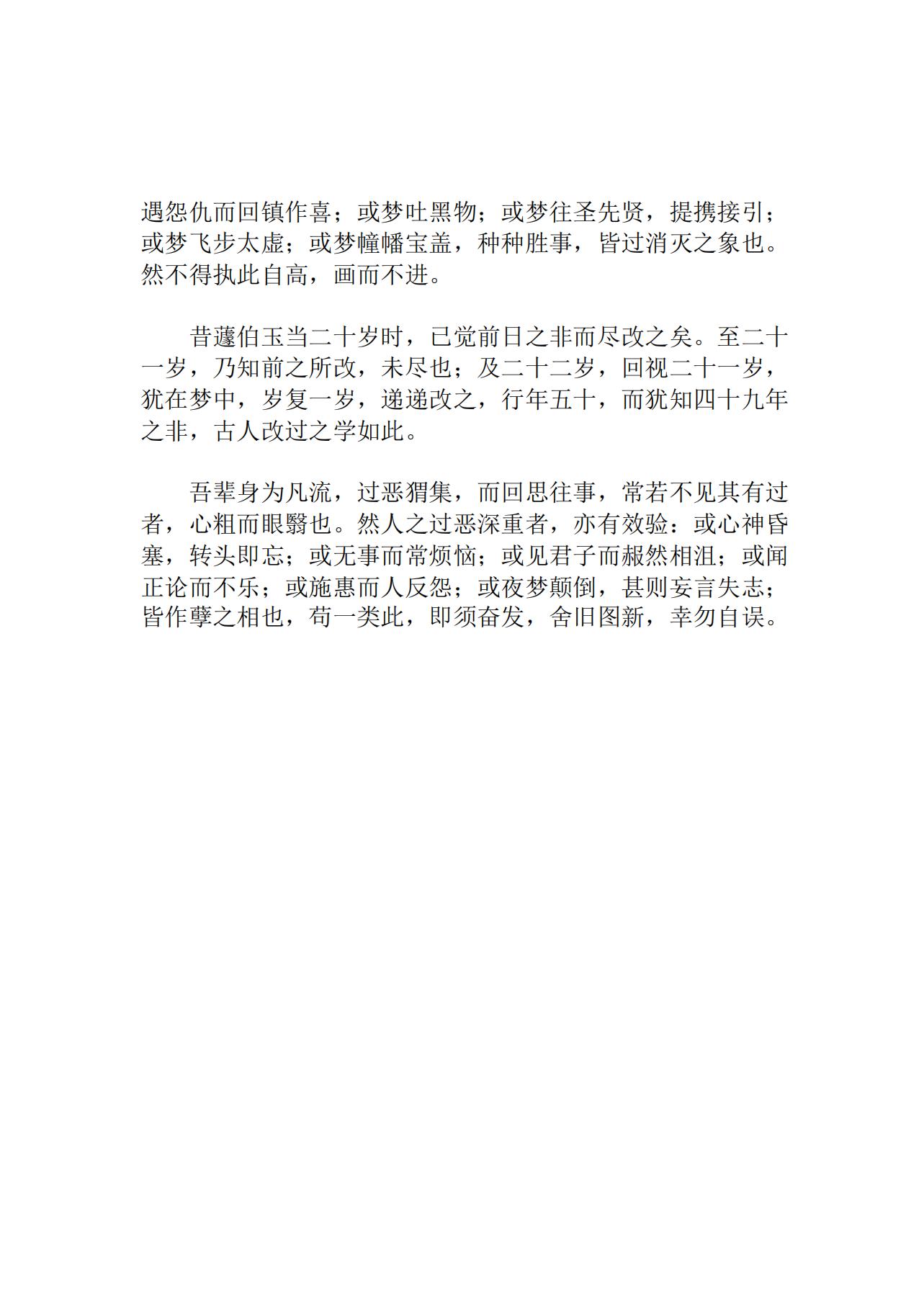 遇怨仇而回镇作喜；或梦吐黑物；或梦往圣先贤，提携接引；或梦飞步太虚；或梦幢幡宝盖，种种胜事，皆过消灭之象也。然不得执此自高，画而不进。

昔蘧伯玉当二十岁时，已觉前日之非而尽改之矣。至二十一岁，乃知前之所改，未尽也；及二十二岁，回视二十一岁，犹在梦中，岁复一岁，递递改之，行年五十，而犹知四十九年之非，古人改过之学如此。

吾辈身为凡流，过恶猬集，而回思往事，常若不见其有过者，心粗而眼翳也。然人之过恶深重者，亦有效验：或心神昏塞，转头即忘；或无事而常烦恼；或见君子而赧然相沮；或闻正论而不乐；或施惠而人反怨；或夜梦颠倒，甚则妄言失志；皆作孽之相也，苟一类此，即须奋发，舍旧图新，幸勿自误。